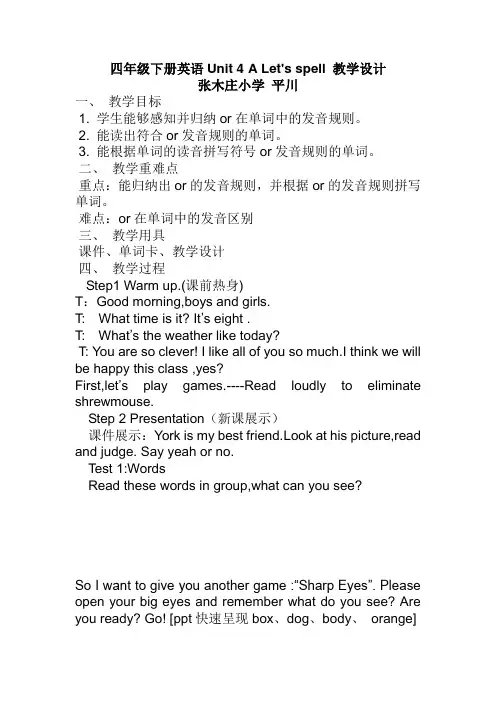 四年级下册英语 Unit 4 A Let's spell 教学设计
张木庄小学 平川

一、 教学目标
1. 学生能够感知并归纳 or 在单词中的发音规则。
2. 能读出符合 or 发音规则的单词。
3. 能根据单词的读音拼写符号 or 发音规则的单词。
二、 教学重难点
重点：能归纳出 or 的发音规则，并根据 or 的发音规则拼写单词。
难点：or 在单词中的发音区别
三、 教学用具
课件、单词卡、教学设计
四、 教学过程
Step1 Warm up.(课前热身)
T：Good morning,boys and girls.
T: What time is it? It's eight .
T: What's the weather like today?
T: You are so clever! I like all of you so much.I think we will be happy this class ,yes?
First,let's play games.----Read loudly to eliminate shrewmouse.
Step 2 Presentation（新课展示）
课件展示：York is my best friend.Look at his picture,read and judge. Say yeah or no.
Test 1:Words
Read these words in group,what can you see?

So I want to give you another game :"Sharp Eyes". Please open your big eyes and remember what do you see? Are you ready? Go! [ppt 快速呈现 box、dog、body、 orange]